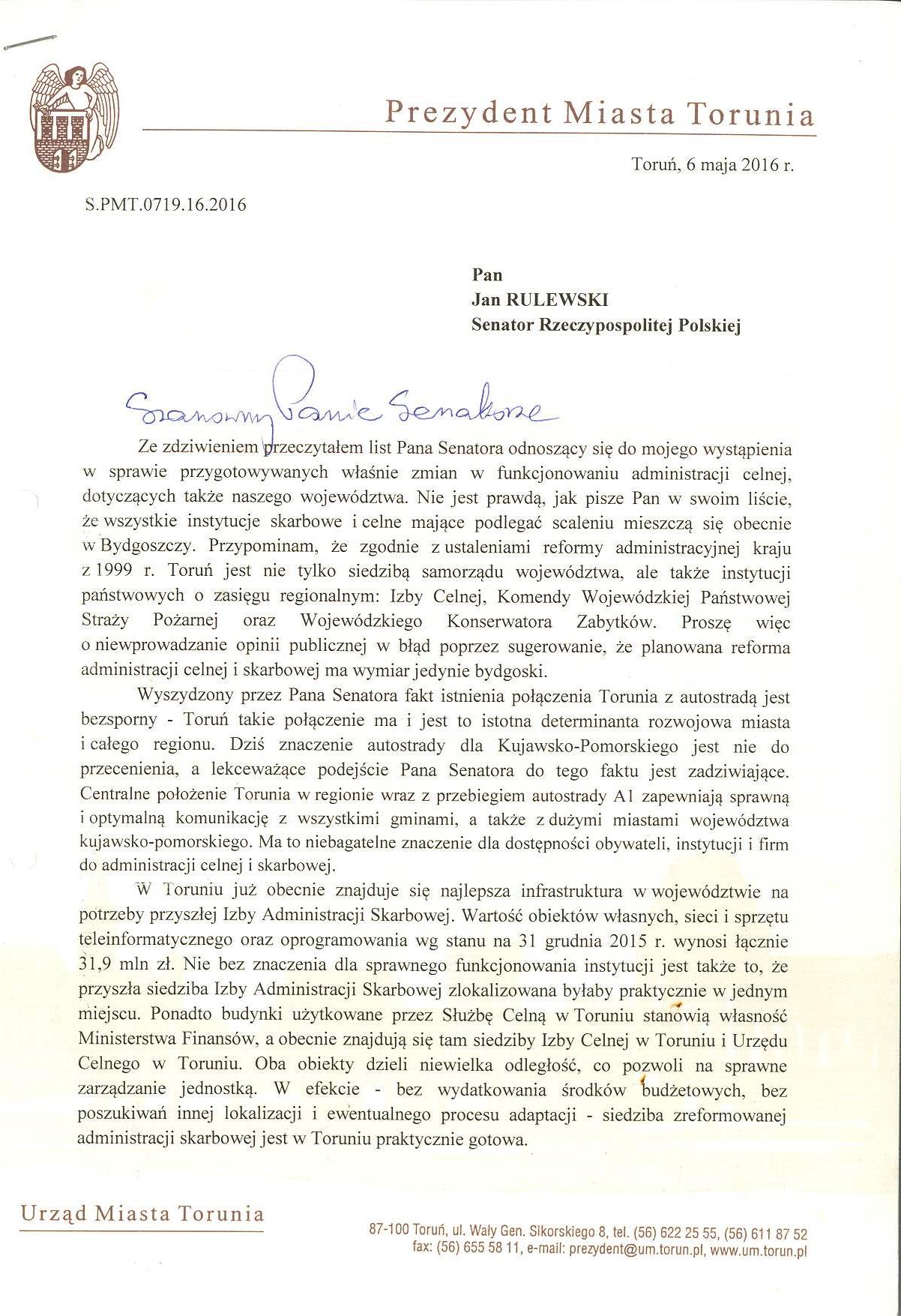 Prezydent Miasta Torunia

Toruń, 6 maja 2016 r.

S.PMT.0719.16.2016

Pan
Jan RULEWSKI
Senator Rzeczypospolitej Polskiej

Szanowny Panie Senatorze

Ze zdziwieniem przeczytałem list Pana Senatora odnoszący się do mojego wystąpienia w sprawie przygotowywanych właśnie zmian w funkcjonowaniu administracji celnej, dotyczących także naszego województwa. Nie jest prawdą, jak pisze Pan w swoim liście, że wszystkie instytucje skarbowe i celne mające podlegać scaleniu mieszczą się obecnie w Bydgoszczy. Przypominam, że zgodnie z ustaleniami reformy administracyjnej kraju z 1999 r. Toruń jest nie tylko siedzibą samorządu województwa, ale także instytucji państwowych o zasięgu regionalnym: Izby Celnej, Komendy Wojewódzkiej Państwowej Straży Pożarnej oraz Wojewódzkiego Konserwatora Zabytków. Proszę więc o niewprowadzanie opinii publicznej w błąd poprzez sugerowanie, że planowana reforma administracji celnej i skarbowej ma wymiar jedynie bydgoski.

Wyszydzony przez Pana Senatora fakt istnienia połączenia Torunia z autostradą jest bezsporny - Toruń takie połączenie ma i jest to istotna determinanta rozwojowa miasta i całego regionu. Dziś znaczenie autostrady dla Kujawsko-Pomorskiego jest nie do przecenienia, a lekceważące podejście Pana Senatora do tego faktu jest zadziwiające. Centralne położenie Torunia w regionie wraz z przebiegiem autostrady A1 zapewniają sprawną i optymalną komunikację z wszystkimi gminami, a także z dużymi miastami województwa kujawsko-pomorskiego. Ma to niebagatelne znaczenie dla dostępności obywateli, instytucji i firm do administracji celnej i skarbowej.

W Toruniu już obecnie znajduje się najlepsza infrastruktura w województwie na potrzeby przyszłej Izby Administracji Skarbowej. Wartość obiektów własnych, sieci i sprzętu teleinformatycznego oraz oprogramowania wg stanu na 31 grudnia 2015 r. wynosi łącznie 31,9 mln zł. Nie bez znaczenia dla sprawnego funkcjonowania instytucji jest także to, że przyszła siedziba Izby Administracji Skarbowej zlokalizowana byłaby praktycznie w jednym miejscu. Ponadto budynki użytkowane przez Służbę Celną w Toruniu stanowią własność Ministerstwa Finansów, a obecnie znajdują się tam siedziby Izby Celnej w Toruniu i Urzędu Celnego w Toruniu. Oba obiekty dzieli niewielka odległość, co pozwoli na sprawne zarządzanie jednostką. W efekcie - bez wydatkowania środków budżetowych, bez poszukiwań innej lokalizacji i ewentualnego procesu adaptacji - siedziba zreformowanej administracji skarbowej jest w Toruniu praktycznie gotowa.

Urząd Miasta Torunia

87-100 Toruń, ul. Wały Gen. Sikorskiego 8, tel. (56) 622 25 55, (56) 611 87 52
fax: (56) 655 58 11, e-mail: prezydent@um.torun.pl, www.um.torun.pl